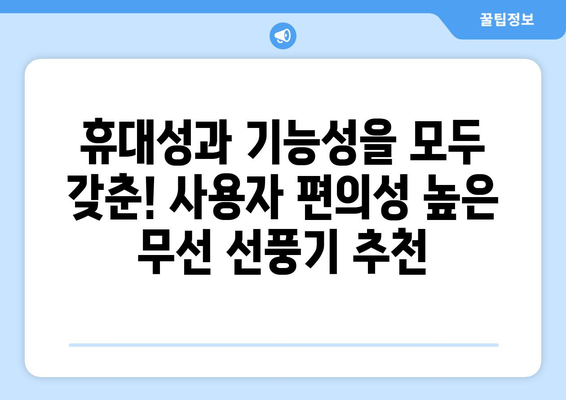 꿀팁정보

휴대성과 기능성을 모두 갖춘! 사용자 편의성 높은 무선 선풍기 추천